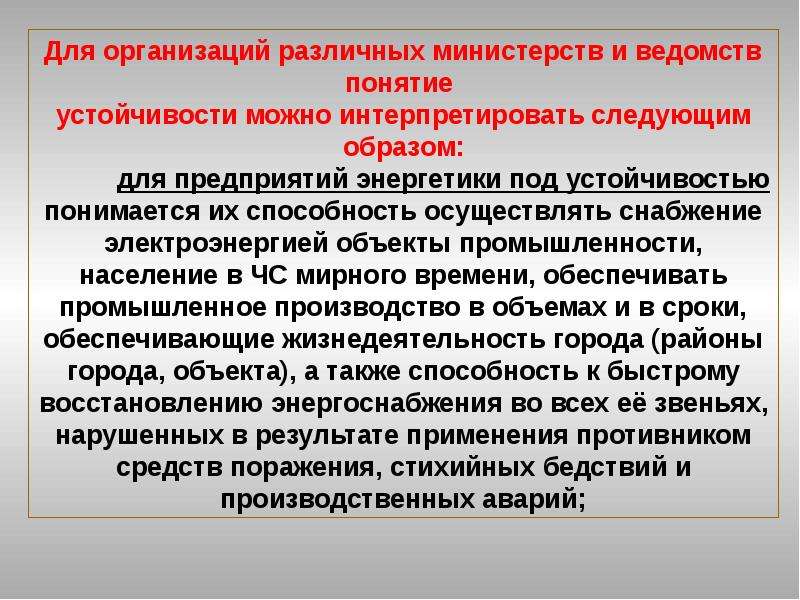 Для организаций различных министерств и ведомств понятие
устойчивости можно интерпретировать следующим образом:

для предприятий энергетики под устойчивостью понимается их способность осуществлять снабжение электроэнергией объекты промышленности, население в ЧС мирного времени, обеспечивать промышленное производство в объемах и в сроки, обеспечивающие жизнедеятельность города (районы города, объекта), а также способность к быстрому восстановлению энергоснабжения во всех её звеньях, нарушенных в результате применения противником средств поражения, стихийных бедствий и производственных аварий;